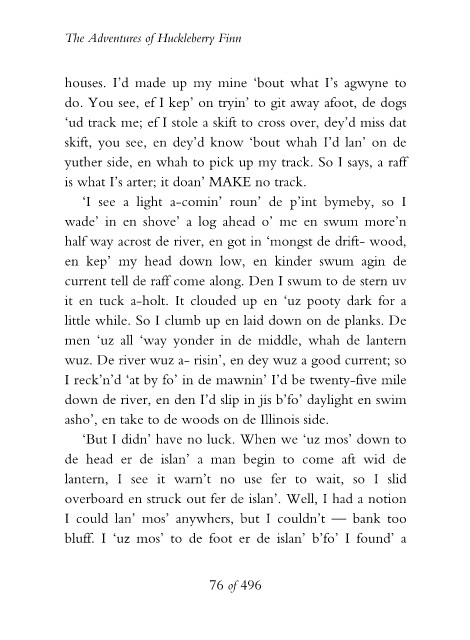 The Adventures of Huckleberry Finn

houses. I'd made up my mine 'bout what I's agwyne to do. You see, ef I kep' on tryin' to git away afoot, de dogs 'ud track me; ef I stole a skift to cross over, dey'd miss dat skift, you see, en dey'd know 'bout whah I'd lan' on de yuther side, en whah to pick up my track. So I says, a raff is what I's arter; it doan' MAKE no track.

'I see a light a-comin' roun' de p'int bymeby, so I wade' in en shove' a log ahead o' me en swum more'n half way acrost de river, en got in 'mongst de drift- wood, en kep' my head down low, en kinder swum agin de current tell de raff come along. Den I swum to de stern uv it en tuck a-holt. It clouded up en 'uz pooty dark for a little while. So I clumb up en laid down on de planks. De men 'uz all 'way yonder in de middle, whah de lantern wuz. De river wuz a- risin', en dey wuz a good current; so I reck'n'd 'at by fo' in de mawnin' I'd be twenty-five mile down de river, en den I'd slip in jis b'fo' daylight en swim asho', en take to de woods on de Illinois side.

'But I didn' have no luck. When we 'uz mos' down to de head er de islan' a man begin to come aft wid de lantern, I see it warn't no use fer to wait, so I slid overboard en struck out fer de islan'. Well, I had a notion I could lan' mos' anywhers, but I couldn't — bank too bluff. I 'uz mos' to de foot er de islan' b'fo' I found' a

76 of 496